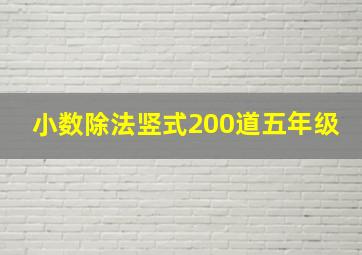 小数除法竖式200道五年级